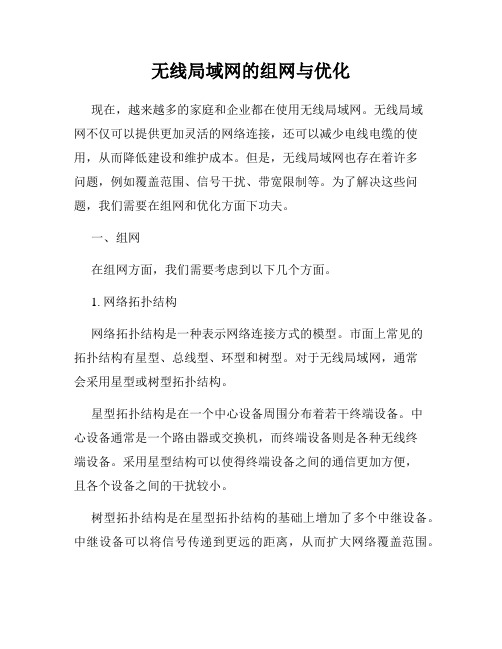 无线局域网的组网与优化

现在，越来越多的家庭和企业都在使用无线局域网。无线局域网不仅可以提供更加灵活的网络连接，还可以减少电线电缆的使用，从而降低建设和维护成本。但是，无线局域网也存在着许多问题，例如覆盖范围、信号干扰、带宽限制等。为了解决这些问题，我们需要在组网和优化方面下功夫。

一、组网

在组网方面，我们需要考虑到以下几个方面。

1. 网络拓扑结构

网络拓扑结构是一种表示网络连接方式的模型。市面上常见的拓扑结构有星型、总线型、环型和树型。对于无线局域网，通常会采用星型或树型拓扑结构。

星型拓扑结构是在一个中心设备周围分布着若干终端设备。中心设备通常是一个路由器或交换机，而终端设备则是各种无线终端设备。采用星型结构可以使得终端设备之间的通信更加方便，且各个设备之间的干扰较小。

树型拓扑结构是在星型拓扑结构的基础上增加了多个中继设备。中继设备可以将信号传递到更远的距离，从而扩大网络覆盖范围。